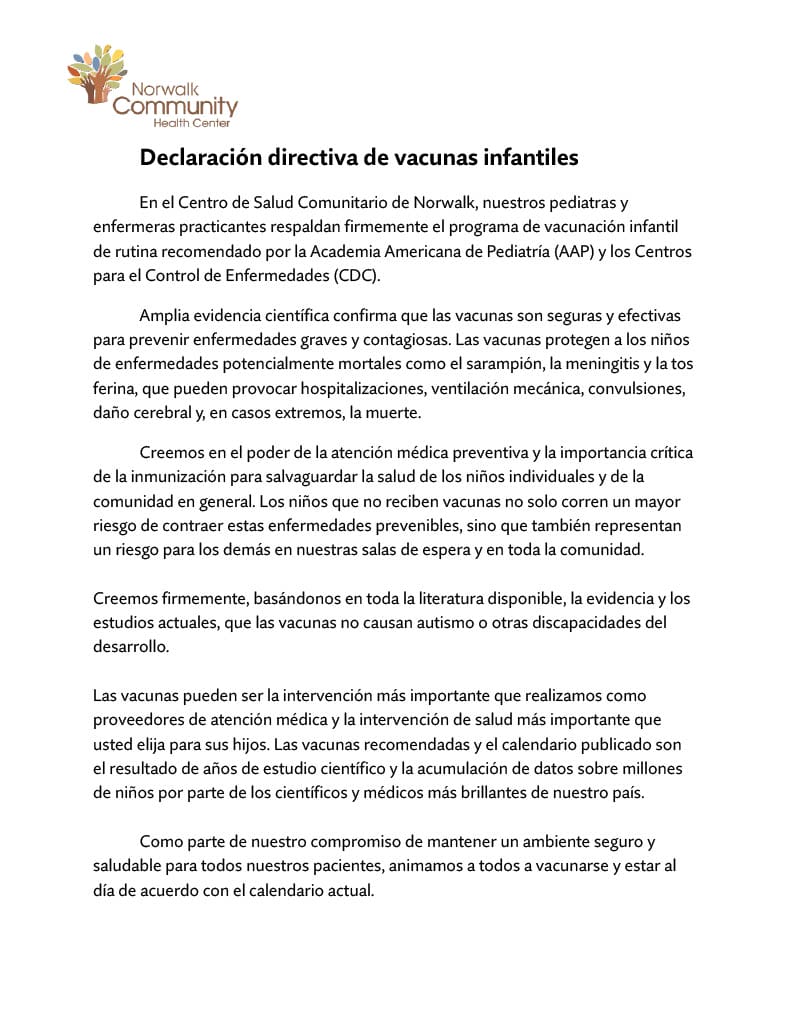 Norwalk
Community
Health Center

Declaración directiva de vacunas infantiles

En el Centro de Salud Comunitario de Norwalk, nuestros pediatras y enfermeras practicantes respaldan firmemente el programa de vacunación infantil de rutina recomendado por la Academia Americana de Pediatría (AAP) y los Centros para el Control de Enfermedades (CDC).

Amplia evidencia científica confirma que las vacunas son seguras y efectivas para prevenir enfermedades graves y contagiosas. Las vacunas protegen a los niños de enfermedades potencialmente mortales como el sarampión, la meningitis y la tos ferina, que pueden provocar hospitalizaciones, ventilación mecánica, convulsiones, daño cerebral y, en casos extremos, la muerte.

Creemos en el poder de la atención médica preventiva y la importancia crítica de la inmunización para salvaguardar la salud de los niños individuales y de la comunidad en general. Los niños que no reciben vacunas no solo corren un mayor riesgo de contraer estas enfermedades prevenibles, sino que también representan un riesgo para los demás en nuestras salas de espera y en toda la comunidad.

Creemos firmemente, basándonos en toda la literatura disponible, la evidencia y los estudios actuales, que las vacunas no causan autismo o otras discapacidades del desarrollo.

Las vacunas pueden ser la intervención más importante que realizamos como proveedores de atención médica y la intervención de salud más importante que usted elija para sus hijos. Las vacunas recomendadas y el calendario publicado son el resultado de años de estudio científico y la acumulación de datos sobre millones de niños por parte de los científicos y médicos más brillantes de nuestro país.

Como parte de nuestro compromiso de mantener un ambiente seguro y saludable para todos nuestros pacientes, animamos a todos a vacunarse y estar al día de acuerdo con el calendario actual.